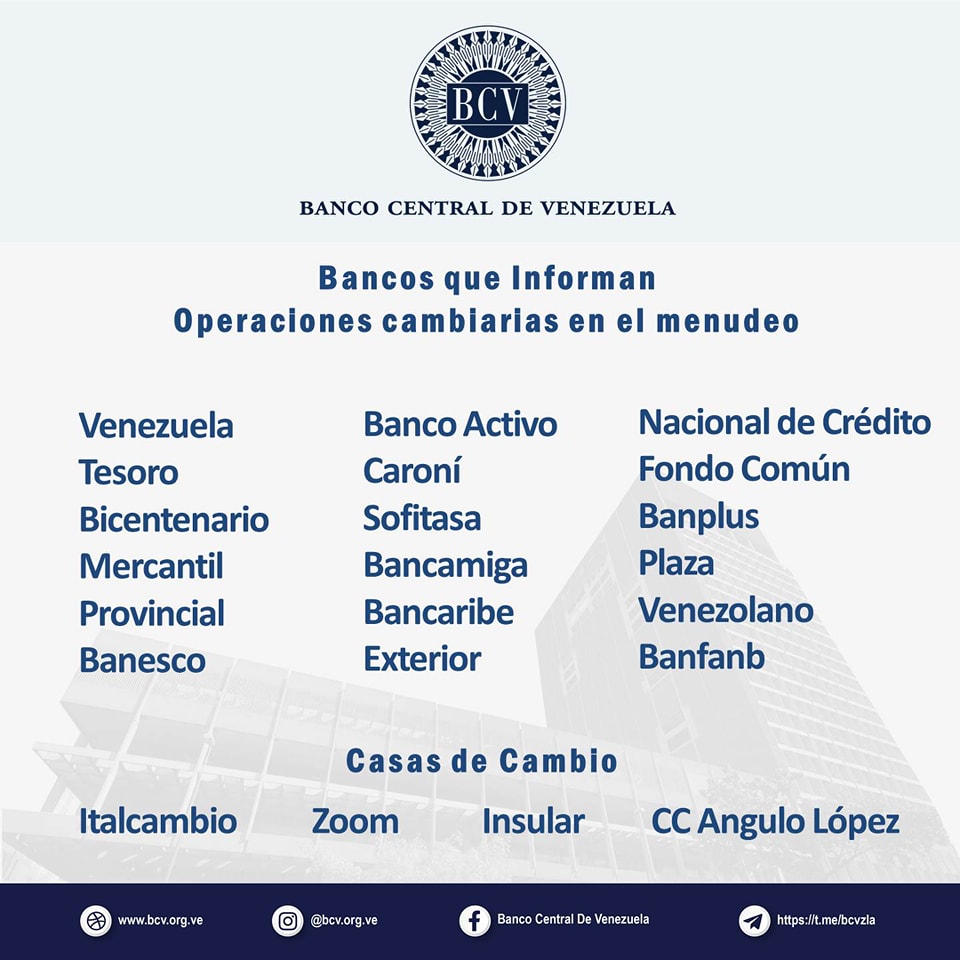 BCV

BANCO CENTRAL DE VENEZUELA

Bancos que Informan
Operaciones cambiarias en el menudeo

Venezuela
Tesoro
Bicentenario
Mercantil
Provincial
Banesco

Banco Activo
Caroní
Sofitasa
Bancamiga
Bancaribe
Exterior

Nacional de Crédito
Fondo Común
Banplus
Plaza
Venezolano
Banfanb

Casas de Cambio

Italcambio
Zoom
Insular
CC Angulo López

www.bcv.org.ve
@bcv.org.ve
Banco Central De Venezuela
https://t.me/bcvzla